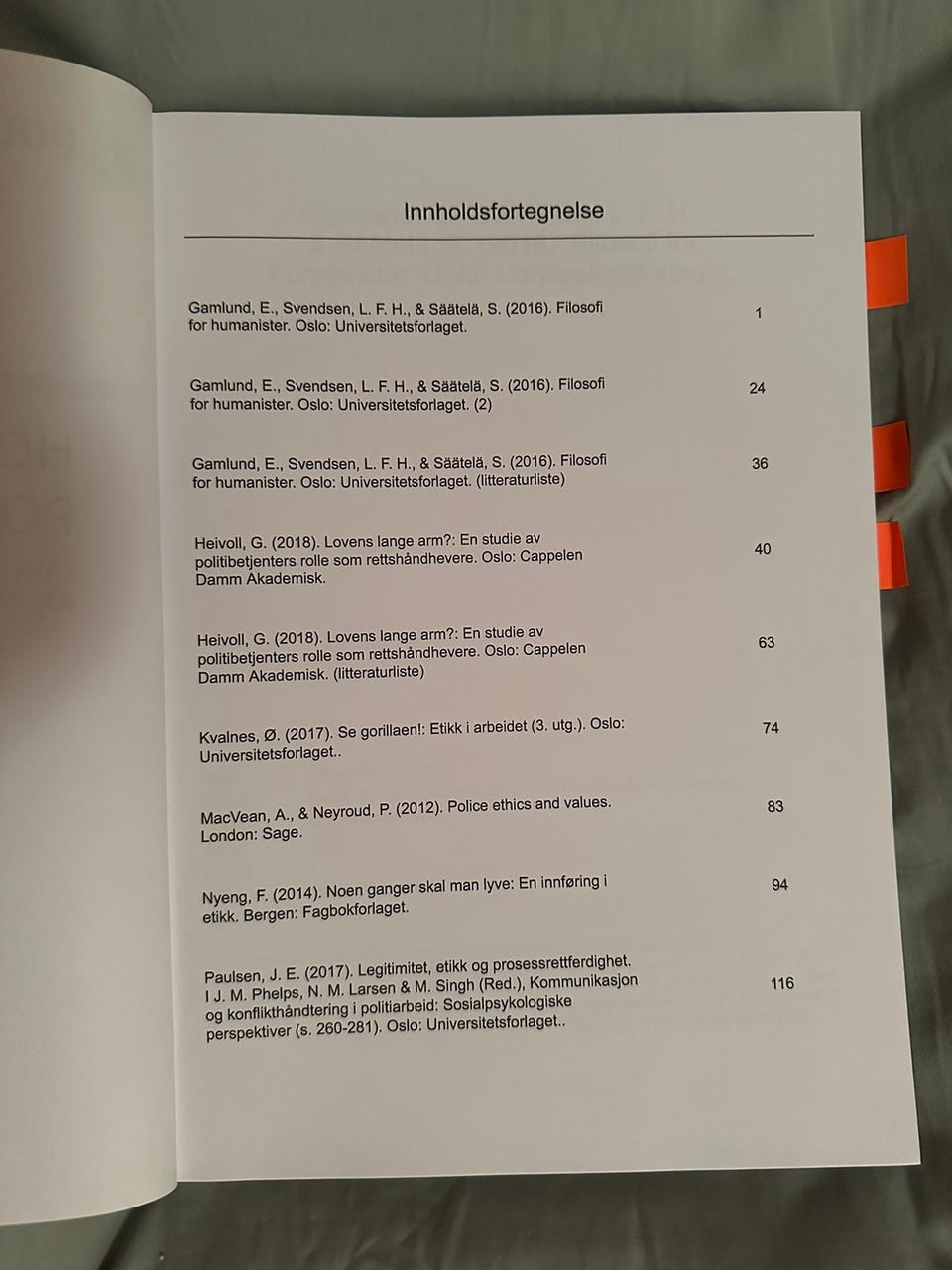 Innholdsfortegnelse

Gamlund, E., Svendsen, L. F. H., & Säätelä, S. (2016). Filosofi for humanister. Oslo: Universitetsforlaget. 1

Gamlund, E., Svendsen, L. F. H., & Säätelä, S. (2016). Filosofi for humanister. Oslo: Universitetsforlaget. (2) 24

Gamlund, E., Svendsen, L. F. H., & Säätelä, S. (2016). Filosofi for humanister. Oslo: Universitetsforlaget. (litteraturliste) 36

Heivoll, G. (2018). Lovens lange arm?: En studie av politibetjenters rolle som rettshåndhevere. Oslo: Cappelen Damm Akademisk. 40

Heivoll, G. (2018). Lovens lange arm?: En studie av politibetjenters rolle som rettshåndhevere. Oslo: Cappelen Damm Akademisk. (litteraturliste) 63

Kvalnes, Ø. (2017). Se gorillaen!: Etikk i arbeidet (3. utg.). Oslo: Universitetsforlaget.. 74

MacVean, A., & Neyroud, P. (2012). Police ethics and values. London: Sage. 83

Nyeng, F. (2014). Noen ganger skal man lyve: En innføring i etikk. Bergen: Fagbokforlaget. 94

Paulsen, J. E. (2017). Legitimitet, etikk og prosessrettferdighet. I J. M. Phelps, N. M. Larsen & M. Singh (Red.), Kommunikasjon og konflikthåndtering i politiarbeid: Sosialpsykologiske perspektiver (s. 260-281). Oslo: Universitetsforlaget.. 116